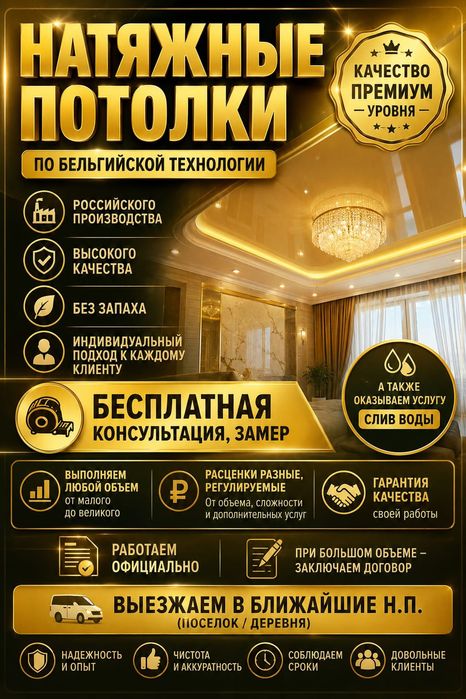 НАТЯЖНЫЕ ПОТОЛКИ

КАЧЕСТВО ПРЕМИУМ УРОВНЯ

ПО БЕЛЬГИЙСКОЙ ТЕХНОЛОГИИ

РОССИЙСКОГО ПРОИЗВОДСТВА

ВЫСОКОГО КАЧЕСТВА

БЕЗ ЗАПАХА

ИНДИВИДУАЛЬНЫЙ ПОДХОД К КАЖДОМУ КЛИЕНТУ

А ТАКЖЕ ОКАЗЫВАЕМ УСЛУГУ
СЛИВ ВОДЫ

БЕСПЛАТНАЯ
КОНСУЛЬТАЦИЯ, ЗАМЕР

ВЫПОЛНЯЕМ ЛЮБОЙ ОБЪЕМ
от малого до великого

РАСЦЕНКИ РАЗНЫЕ, РЕГУЛИРУЕМЫЕ
От объема, сложности и дополнительных услуг

ГАРАНТИЯ КАЧЕСТВА
своей работы

РАБОТАЕМ ОФИЦИАЛЬНО

ПРИ БОЛЬШОМ ОБЪЕМЕ – ЗАКЛЮЧАЕМ ДОГОВОР

ВЫЕЗЖАЕМ В БЛИЖАЙШИЕ Н.П.
(ПОСЕЛОК / ДЕРЕВНЯ)

НАДЕЖНОСТЬ И ОПЫТ

ЧИСТОТА И АККУРАТНОСТЬ

СОБЛЮДАЕМ СРОКИ

ДОВОЛЬНЫЕ КЛИЕНТЫ